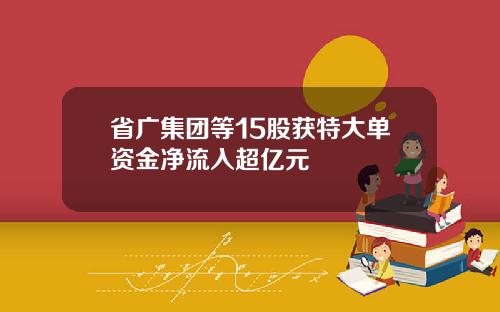 省广集团等15股获特大单资金净流入超亿元